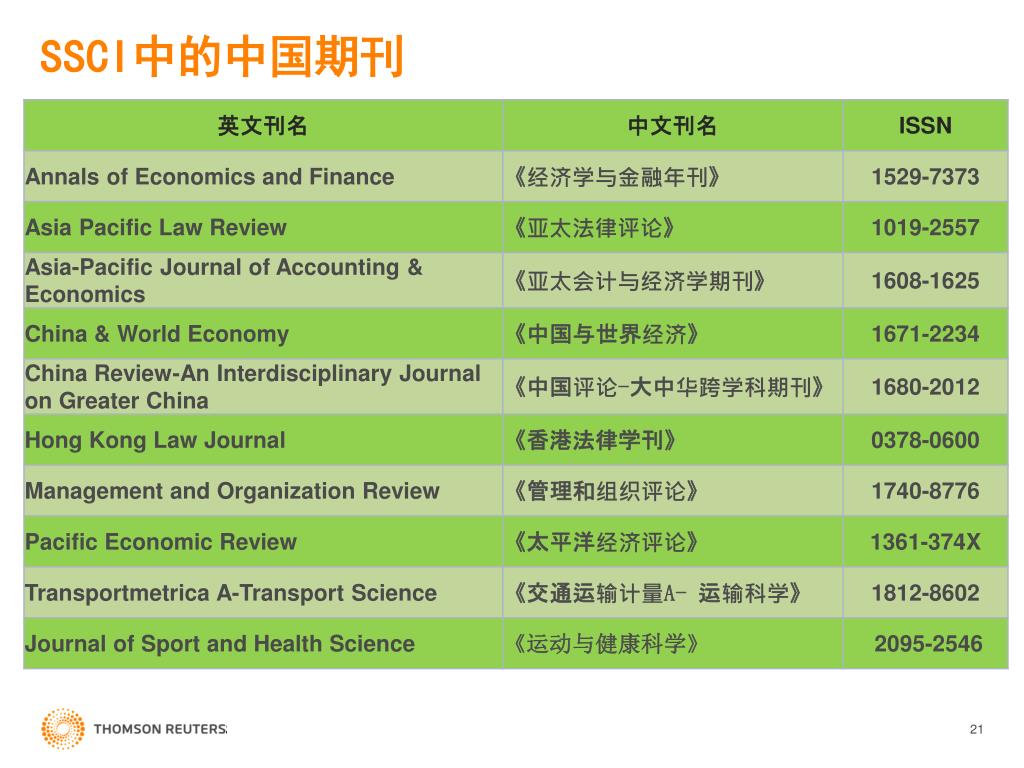 SSCI中的中国期刊

| 英文刊名 | 中文刊名 | ISSN |
|---|---|---|
| Annals of Economics and Finance | 《经济学与金融年刊》 | 1529-7373 |
| Asia Pacific Law Review | 《亚太法律评论》 | 1019-2557 |
| Asia-Pacific Journal of Accounting & Economics | 《亚太会计与经济学期刊》 | 1608-1625 |
| China & World Economy | 《中国与世界经济》 | 1671-2234 |
| China Review-An Interdisciplinary Journal on Greater China | 《中国评论-大中华跨学科期刊》 | 1680-2012 |
| Hong Kong Law Journal | 《香港法律学刊》 | 0378-0600 |
| Management and Organization Review | 《管理和组织评论》 | 1740-8776 |
| Pacific Economic Review | 《太平洋经济评论》 | 1361-374X |
| Transportmetrica A-Transport Science | 《交通运输计量A- 运输科学》 | 1812-8602 |
| Journal of Sport and Health Science | 《运动与健康科学》 | 2095-2546 |

THOMSON REUTERS

21